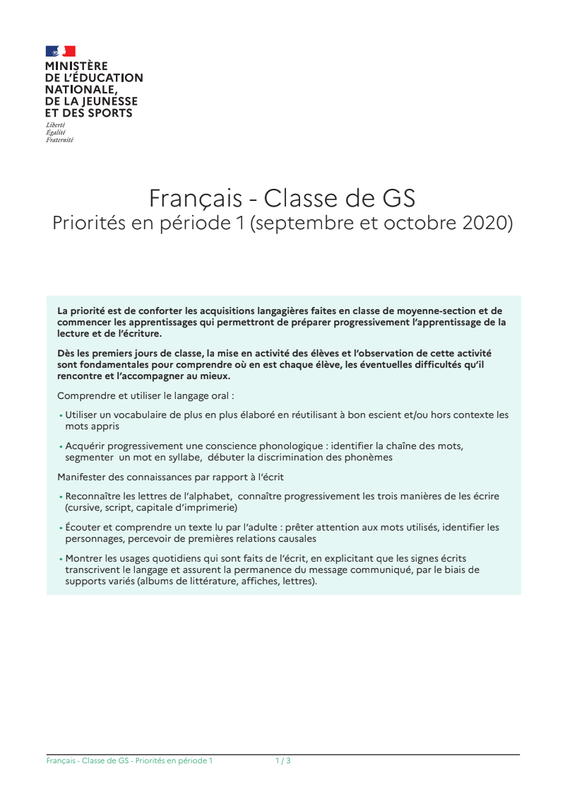 MINISTÈRE
DE L'ÉDUCATION
NATIONALE,
DE LA JEUNESSE
ET DES SPORTS
Liberté
Égalité
Fraternité

Français - Classe de GS
Priorités en période 1 (septembre et octobre 2020)

La priorité est de conforter les acquisitions langagières faites en classe de moyenne-section et de commencer les apprentissages qui permettront de préparer progressivement l'apprentissage de la lecture et de l'écriture.

Dès les premiers jours de classe, la mise en activité des élèves et l'observation de cette activité sont fondamentales pour comprendre où en est chaque élève, les éventuelles difficultés qu'il rencontre et l'accompagner au mieux.

Comprendre et utiliser le langage oral :

• Utiliser un vocabulaire de plus en plus élaboré en réutilisant à bon escient et/ou hors contexte les mots appris

• Acquérir progressivement une conscience phonologique : identifier la chaîne des mots, segmenter un mot en syllabe, débuter la discrimination des phonèmes

Manifester des connaissances par rapport à l'écrit

• Reconnaître les lettres de l'alphabet, connaître progressivement les trois manières de les écrire (cursive, script, capitale d'imprimerie)

• Écouter et comprendre un texte lu par l'adulte : prêter attention aux mots utilisés, identifier les personnages, percevoir de premières relations causales

• Montrer les usages quotidiens qui sont faits de l'écrit, en explicitant que les signes écrits transcrivent le langage et assurent la permanence du message communiqué, par le biais de supports variés (albums de littérature, affiches, lettres).

Français - Classe de GS - Priorités en période 1 1 / 3